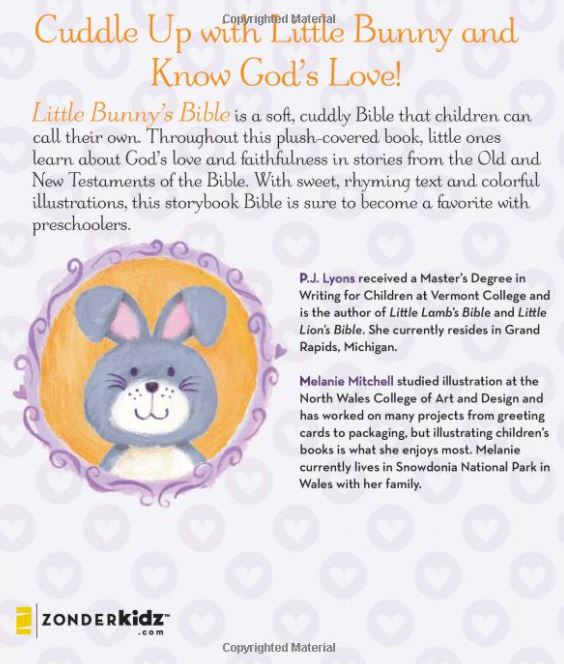 Copyrighted Material

Cuddle Up with Little Bunny and Know God's Love!

Little Bunny's Bible is a soft, cuddly Bible that children can call their own. Throughout this plush-covered book, little ones learn about God's love and faithfulness in stories from the Old and New Testaments of the Bible. With sweet, rhyming text and colorful illustrations, this storybook Bible is sure to become a favorite with preschoolers.

P.J. Lyons received a Master's Degree in Writing for Children at Vermont College and is the author of Little Lamb's Bible and Little Lion's Bible. She currently resides in Grand Rapids, Michigan.

Melanie Mitchell studied illustration at the North Wales College of Art and Design and has worked on many projects from greeting cards to packaging, but illustrating children's books is what she enjoys most. Melanie currently lives in Snowdonia National Park in Wales with her family.

ZONDERkidz™ .com

Copyrighted Material